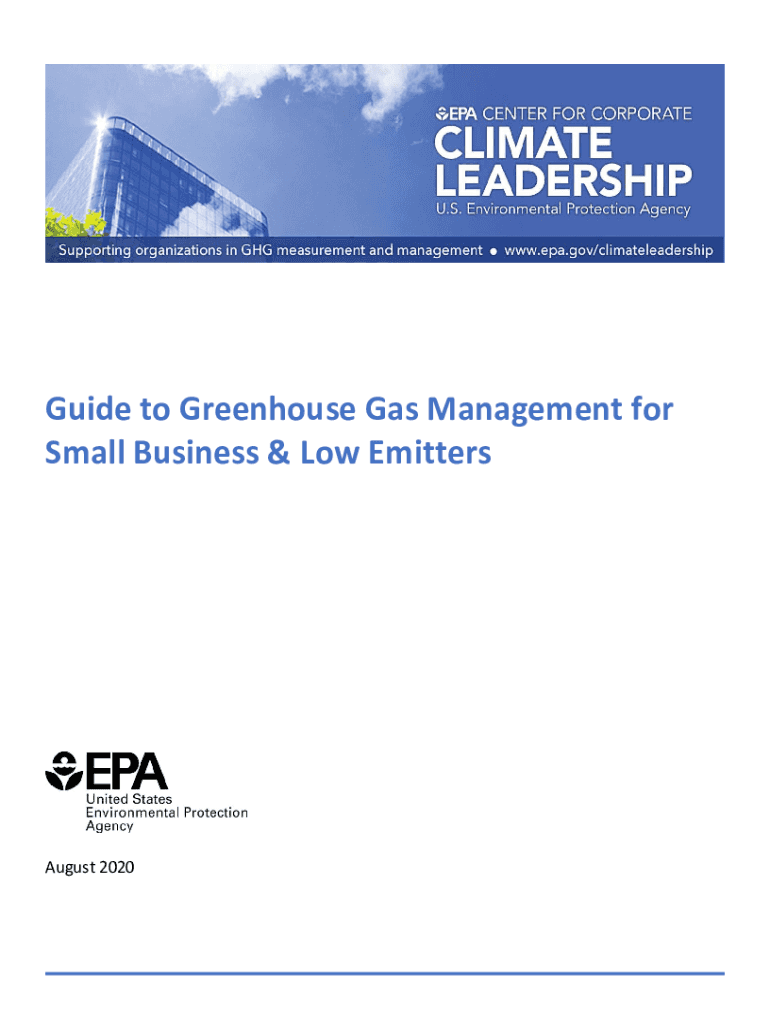 EPA CENTER FOR CORPORATE
CLIMATE LEADERSHIP
U.S. Environmental Protection Agency

Supporting organizations in GHG measurement and management • www.epa.gov/climateleadership

Guide to Greenhouse Gas Management for Small Business & Low Emitters

EPA
United States Environmental Protection Agency

August 2020